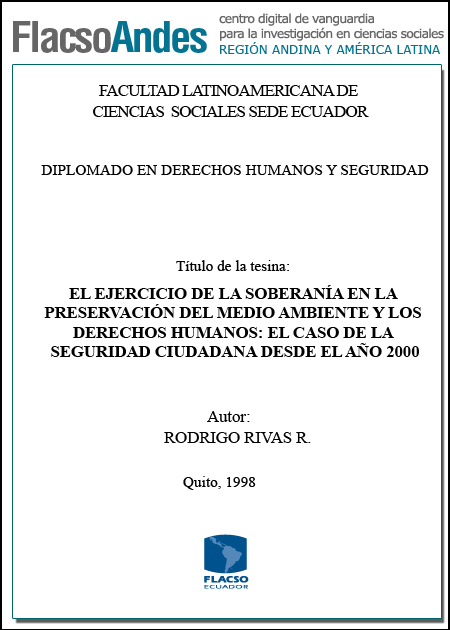 FlacsoAndes centro digital de vanguardia para la investigación en ciencias sociales REGIÓN ANDINA Y AMÉRICA LATINA

FACULTAD LATINOAMERICANA DE CIENCIAS SOCIALES SEDE ECUADOR

DIPLOMADO EN DERECHOS HUMANOS Y SEGURIDAD

Título de la tesina:

EL EJERCICIO DE LA SOBERANÍA EN LA PRESERVACIÓN DEL MEDIO AMBIENTE Y LOS DERECHOS HUMANOS: EL CASO DE LA SEGURIDAD CIUDADANA DESDE EL AÑO 2000

Autor:
RODRIGO RIVAS R.

Quito, 1998

FLACSO ECUADOR